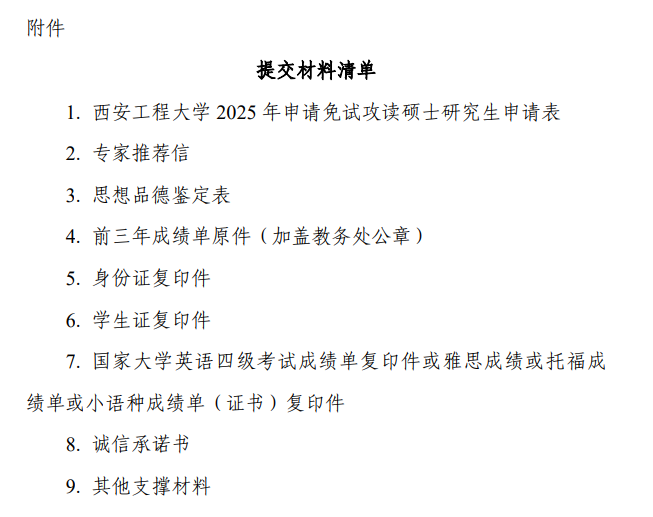 附件

提交材料清单

1.西安工程大学2025年申请免试攻读硕士研究生申请表

2.专家推荐信

3.思想品德鉴定表

4.前三年成绩单原件（加盖教务处公章）

5.身份证复印件

6.学生证复印件

7.国家大学英语四级考试成绩单复印件或雅思成绩或托福成绩单或小语种成绩单（证书）复印件

8.诚信承诺书

9.其他支撑材料